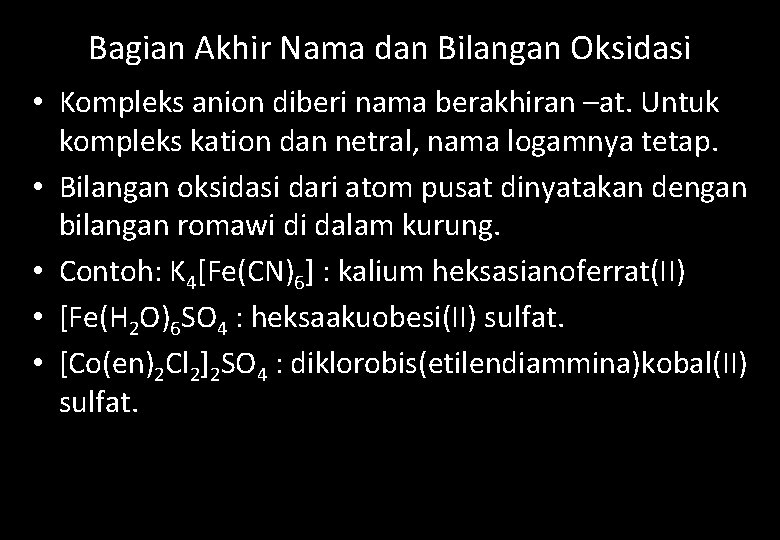 Bagian Akhir Nama dan Bilangan Oksidasi

• Kompleks anion diberi nama berakhiran –at. Untuk kompleks kation dan netral, nama logamnya tetap.
• Bilangan oksidasi dari atom pusat dinyatakan dengan bilangan romawi di dalam kurung.
• Contoh: $K_4[Fe(CN)_6]$ : kalium heksasianoferrat(II)
• $[Fe(H_2O)_6SO_4$ : heksaakuobesi(II) sulfat.
• $[Co(en)_2Cl_2]_2SO_4$ : diklorobis(etilendiammina)kobal(II) sulfat.